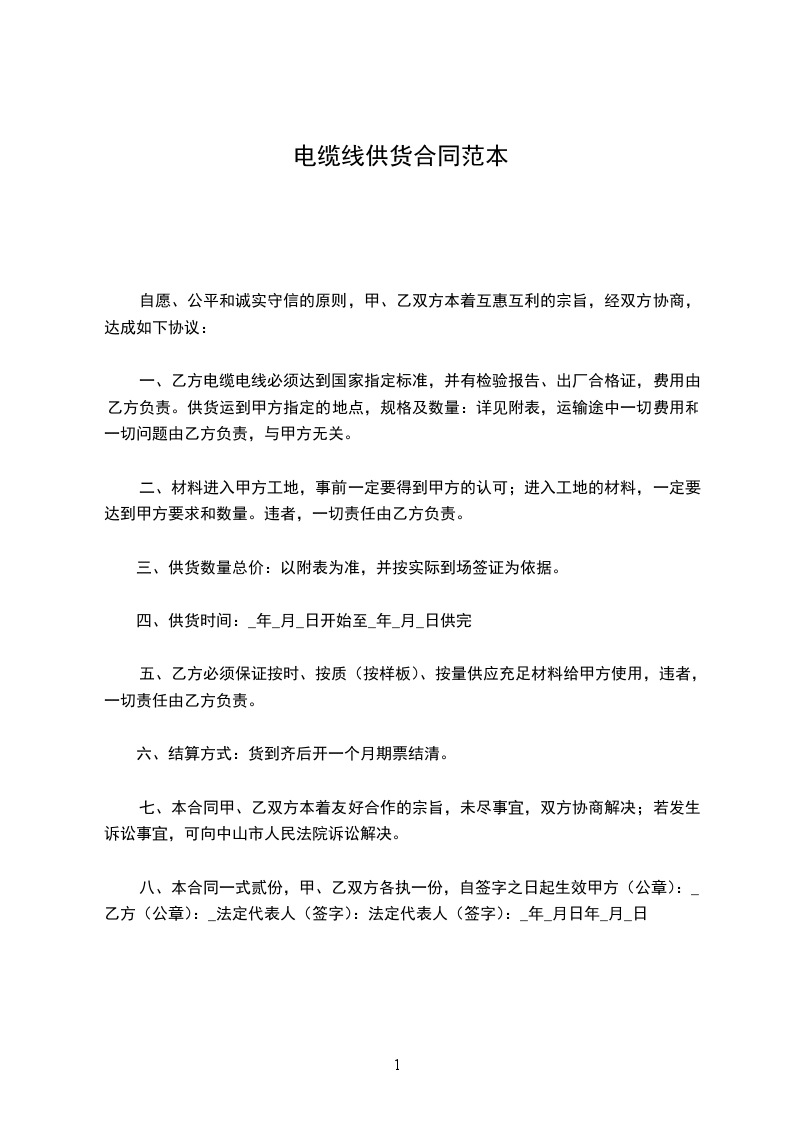 电缆线供货合同范本

自愿、公平和诚实守信的原则，甲、乙双方本着互惠互利的宗旨，经双方协商，达成如下协议：

一、乙方电缆电线必须达到国家指定标准，并有检验报告、出厂合格证，费用由乙方负责。供货运到甲方指定的地点，规格及数量：详见附表，运输途中一切费用和一切问题由乙方负责，与甲方无关。

二、材料进入甲方工地，事前一定要得到甲方的认可；进入工地的材料，一定要达到甲方要求和数量。违者，一切责任由乙方负责。

三、供货数量总价：以附表为准，并按实际到场签证为依据。

四、供货时间：_年_月_日开始至_年_月_日供完

五、乙方必须保证按时、按质（按样板）、按量供应充足材料给甲方使用，违者，一切责任由乙方负责。

六、结算方式：货到齐后开一个月期票结清。

七、本合同甲、乙双方本着友好合作的宗旨，未尽事宜，双方协商解决；若发生诉讼事宜，可向中山市人民法院诉讼解决。

八、本合同一式贰份，甲、乙双方各执一份，自签字之日起生效甲方（公章）：_乙方（公章）：_法定代表人（签字）：法定代表人（签字）：_年_月日年_月_日

1